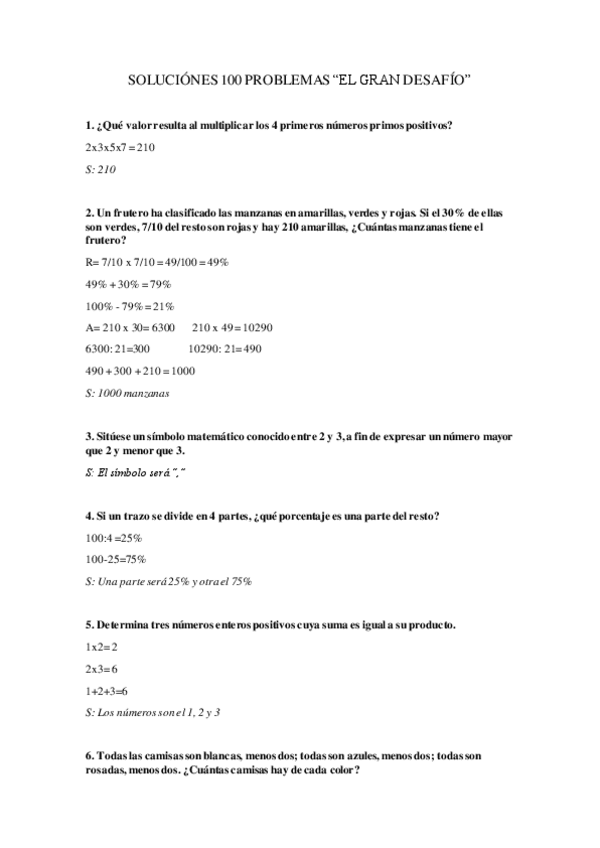 SOLUCIÓNES 100 PROBLEMAS “EL GRAN DESAFÍO”

1. ¿Qué valor resulta al multiplicar los 4 primeros números primos positivos?

2x3x5x7 = 210

S: 210

2. Un frutero ha clasificado las manzanas en amarillas, verdes y rojas. Si el 30% de ellas son verdes, 7/10 del resto son rojas y hay 210 amarillas, ¿Cuántas manzanas tiene el frutero?

R= 7/10 x 7/10 = 49/100 = 49%

49% + 30% = 79%

100% - 79% = 21%

A= 210 x 30= 6300     210 x 49 = 10290

6300: 21=300     10290: 21= 490

490 + 300 + 210 = 1000

S: 1000 manzanas

3. Sitúese un símbolo matemático conocido entre 2 y 3, a fin de expresar un número mayor que 2 y menor que 3.

S: El símbolo será ","

4. Si un trazo se divide en 4 partes, ¿qué porcentaje es una parte del resto?

100:4 =25%

100-25=75%

S: Una parte será 25% y otra el 75%

5. Determina tres números enteros positivos cuya suma es igual a su producto.

1x2=2

2x3=6

1+2+3=6

S: Los números son el 1, 2 y 3

6. Todas las camisas son blancas, menos dos; todas son azules, menos dos; todas son rosadas, menos dos. ¿Cuántas camisas hay de cada color?